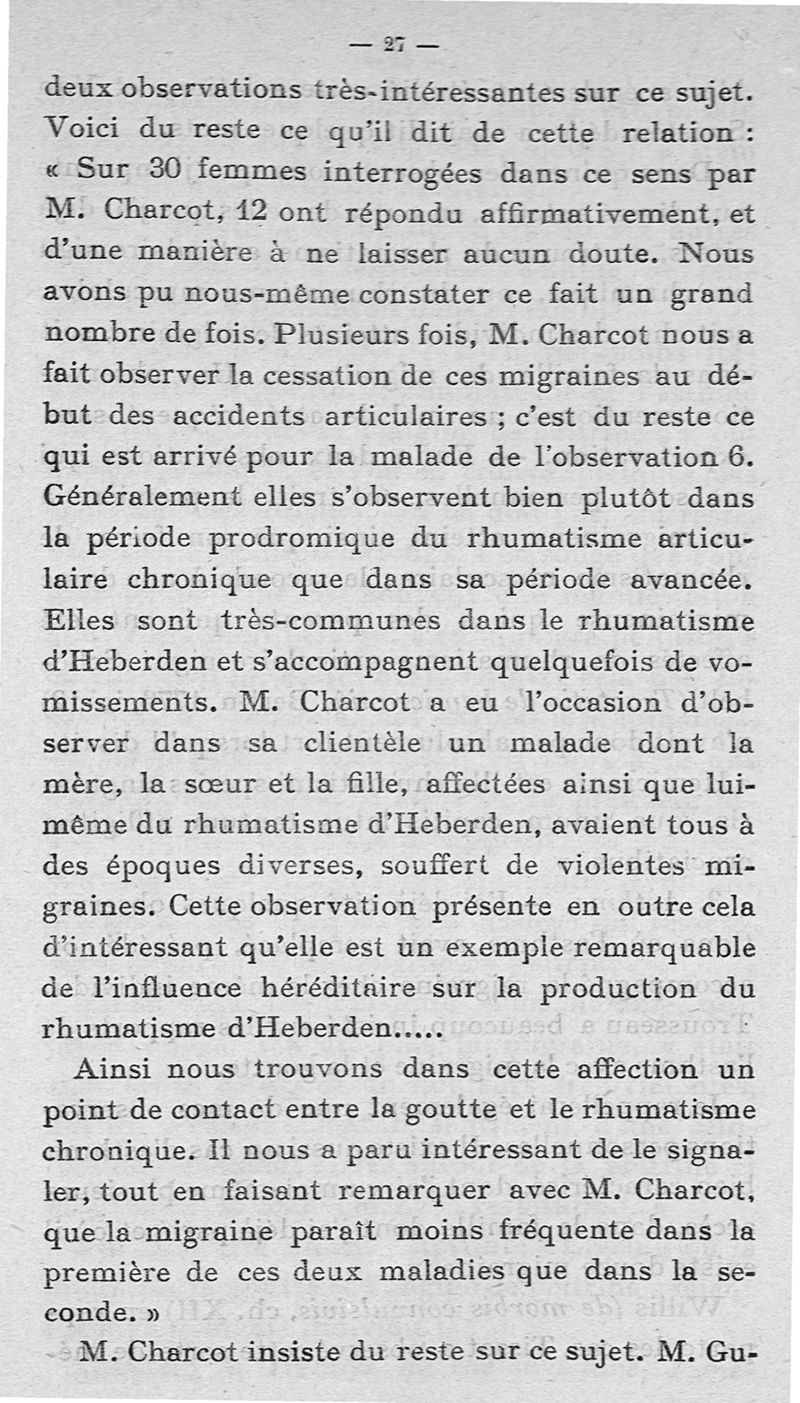 — 27 —

deux observations très-intéressantes sur ce sujet. Voici du reste ce qu'il dit de cette relation : « Sur 30 femmes interrogées dans ce sens par M. Charcot, 12 ont répondu affirmativement, et d'une manière à ne laisser aucun doute. Nous avons pu nous-même constater ce fait un grand nombre de fois. Plusieurs fois, M. Charcot nous a fait observer la cessation de ces migraines au début des accidents articulaires ; c'est du reste ce qui est arrivé pour la malade de l'observation 6. Généralement elles s'observent bien plutôt dans la période prodromique du rhumatisme articulaire chronique que dans sa période avancée. Elles sont très-communes dans le rhumatisme d'Heberden et s'accompagnent quelquefois de vomissements. M. Charcot a eu l'occasion d'observer dans sa clientèle un malade dont la mère, la sœur et la fille, affectées ainsi que lui-même du rhumatisme d'Heberden, avaient tous à des époques diverses, souffert de violentes migraines. Cette observation présente en outre cela d'intéressant qu'elle est un exemple remarquable de l'influence héréditaire sur la production du rhumatisme d'Heberden.....

Ainsi nous trouvons dans cette affection un point de contact entre la goutte et le rhumatisme chronique. Il nous a paru intéressant de le signaler, tout en faisant remarquer avec M. Charcot, que la migraine paraît moins fréquente dans la première de ces deux maladies que dans la seconde. »

M. Charcot insiste du reste sur ce sujet. M. Gu-